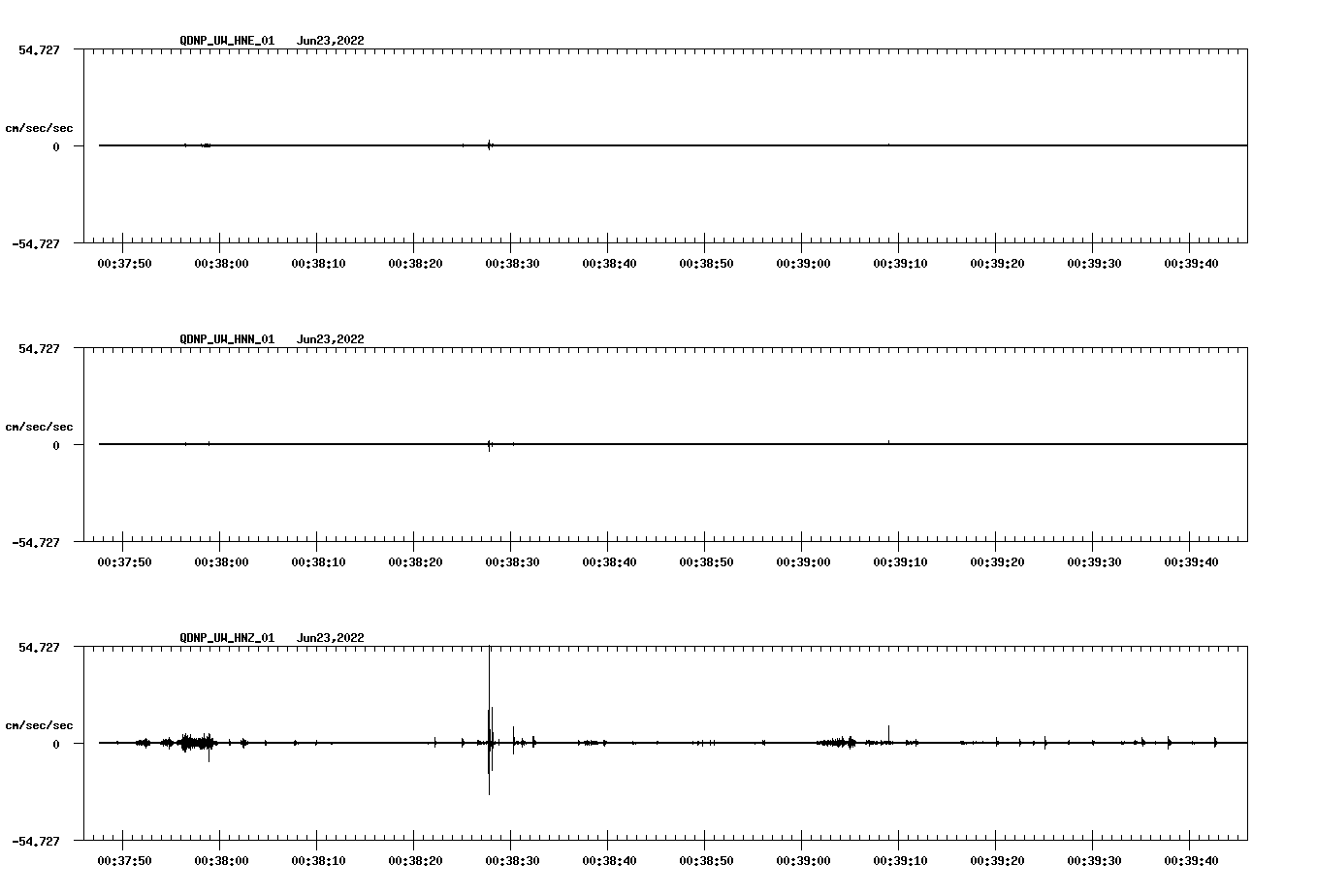 QDNP_UW_HNE_01 Jun23,2022

54.727

cm/sec/sec

0

-54.727

00:37:50 00:38:00 00:38:10 00:38:20 00:38:30 00:38:40 00:38:50 00:39:00 00:39:10 00:39:20 00:39:30 00:39:40

QDNP_UW_HNN_01 Jun23,2022

54.727

cm/sec/sec

0

-54.727

00:37:50 00:38:00 00:38:10 00:38:20 00:38:30 00:38:40 00:38:50 00:39:00 00:39:10 00:39:20 00:39:30 00:39:40

QDNP_UW_HNZ_01 Jun23,2022

54.727

cm/sec/sec

0

-54.727

00:37:50 00:38:00 00:38:10 00:38:20 00:38:30 00:38:40 00:38:50 00:39:00 00:39:10 00:39:20 00:39:30 00:39:40